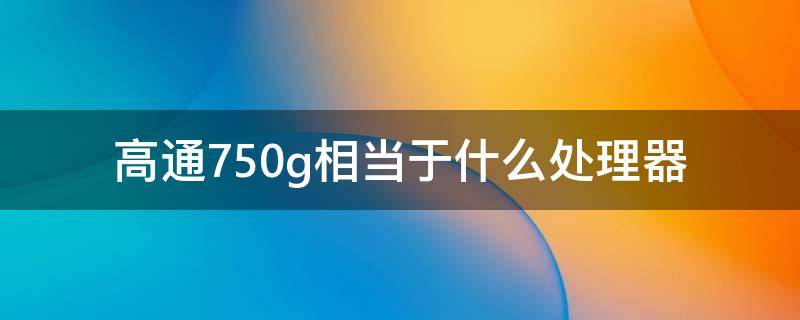 高通750g相当于什么处理器